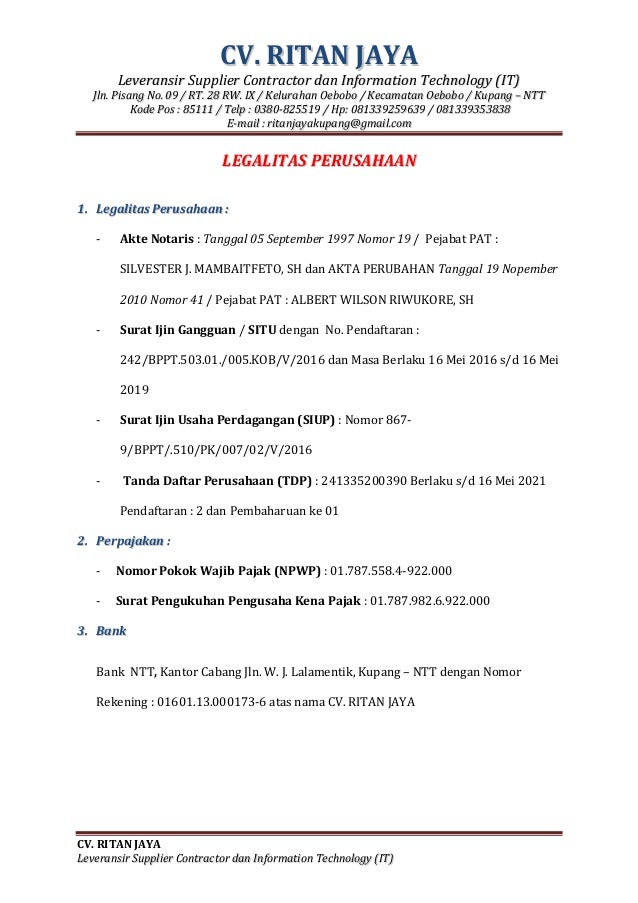 CV. RITAN JAYA
Leveransir Supplier Contractor dan Information Technology (IT)
Jln. Pisang No. 09 / RT. 28 RW. IX / Kelurahan Oebobo / Kecamatan Oebobo / Kupang – NTT
Kode Pos : 85111 / Telp : 0380-825519 / Hp: 081339259639 / 081339353838
E-mail : ritanjayakupang@gmail.com

LEGALITAS PERUSAHAAN

1. Legalitas Perusahaan :

- Akte Notaris : Tanggal 05 September 1997 Nomor 19 / Pejabat PAT : SILVESTER J. MAMBAITFETO, SH dan AKTA PERUBAHAN Tanggal 19 Nopember 2010 Nomor 41 / Pejabat PAT : ALBERT WILSON RIWUKORE, SH

- Surat Ijin Gangguan / SITU dengan No. Pendaftaran : 242/BPPT.503.01./005.KOB/V/2016 dan Masa Berlaku 16 Mei 2016 s/d 16 Mei 2019

- Surat Ijin Usaha Perdagangan (SIUP) : Nomor 867-9/BPPT/.510/PK/007/02/V/2016

- Tanda Daftar Perusahaan (TDP) : 241335200390 Berlaku s/d 16 Mei 2021 Pendaftaran : 2 dan Pembaharuan ke 01

2. Perpajakan :

- Nomor Pokok Wajib Pajak (NPWP) : 01.787.558.4-922.000

- Surat Pengukuhan Pengusaha Kena Pajak : 01.787.982.6.922.000

3. Bank

Bank NTT, Kantor Cabang Jln. W. J. Lalamentik, Kupang – NTT dengan Nomor Rekening : 01601.13.000173-6 atas nama CV. RITAN JAYA

CV. RITAN JAYA
Leveransir Supplier Contractor dan Information Technology (IT)